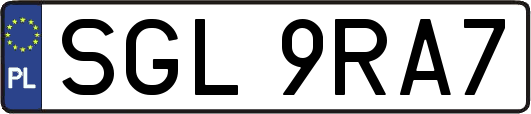 PL
SGL 9RA7